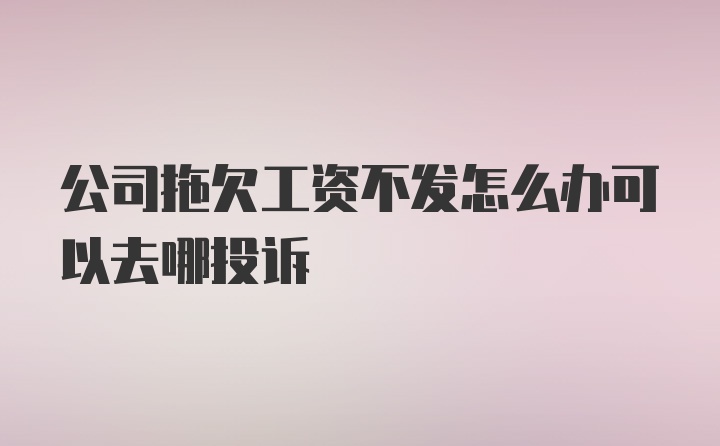 公司拖欠工资不发怎么办可以去哪投诉